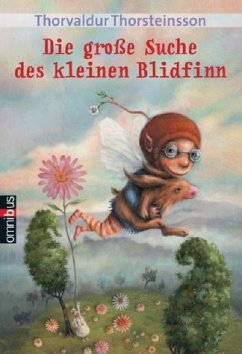 Thorvaldur Thorsteinsson

Die große Suche des kleinen Blidfinn

omnibus